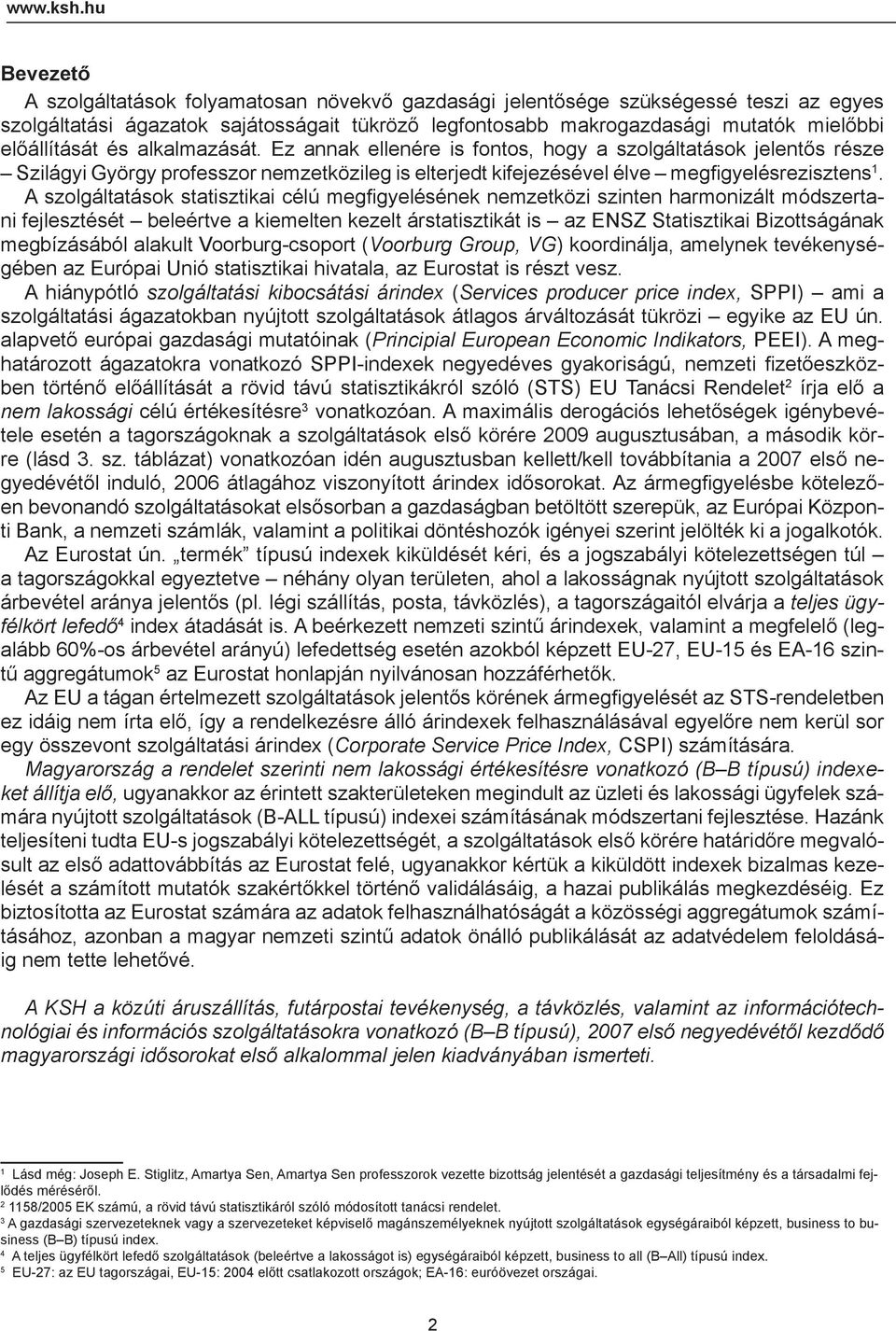 www.ksh.hu

Bevezető

A szolgáltatások folyamatosan növekvő gazdasági jelentősége szükségessé teszi az egyes szolgáltatási ágazatok sajátosságait tükröző legfontosabb makrogazdasági mutatók mielőbbi előállítását és alkalmazását. Ez annak ellenére is fontos, hogy a szolgáltatások jelentős része – Szilágyi György professzor nemzetközileg is elterjedt kifejezésével élve – megfigyelésrezisztens$^1$. A szolgáltatások statisztikai célú megfigyelésének nemzetközi szinten harmonizált módszertani fejlesztését – beleértve a kiemelten kezelt árstatisztikát is – az ENSZ Statisztikai Bizottságának megbízásából alakult Voorburg-csoport (Voorburg Group, VG) koordinálja, amelynek tevékenységében az Európai Unió statisztikai hivatala, az Eurostat is részt vesz. A hiánypótló szolgáltatási kibocsátási árindex (Services producer price index, SPPI) – ami a szolgáltatási ágazatokban nyújtott szolgáltatások átlagos árváltozását tükrözi – egyike az EU ún. alapvető európai gazdasági mutatóinak (Principial European Economic Indikators, PEEI). A meghatározott ágazatokra vonatkozó SPPI-indexek negyedéves gyakoriságú, nemzeti fizetőeszközben történő előállítását a rövid távú statisztikákról szóló (STS) EU Tanácsi Rendelet$^2$ írja elő a nem lakossági célú értékesítésre$^3$ vonatkozóan. A maximális derogációs lehetőségek igénybevétele esetén a tagországoknak a szolgáltatások első körére 2009 augusztusában, a második körre (lásd 3. sz. táblázat) vonatkozóan idén augusztusban kellett/kell továbbítania a 2007 első negyedévétől induló, 2006 átlagához viszonyított árindex idősorokat. Az ármegfigyelésbe kötelezően bevonandó szolgáltatásokat elsősorban a gazdaságban betöltött szerepük, az Európai Központi Bank, a nemzeti számlák, valamint a politikai döntéshozók igényei szerint jelölték ki a jogalkotók. Az Eurostat ún. „termék” típusú indexek kiküldését kéri, és a jogszabályi kötelezettségen túl – a tagországokkal egyeztetve – néhány olyan területen, ahol a lakosságnak nyújtott szolgáltatások árbevétel aránya jelentős (pl. légi szállítás, posta, távközlés), a tagországaitól elvárja a teljes ügyfélkört lefedő$^4$ index átadását is. A beérkezett nemzeti szintű árindexek, valamint a megfelelő (legalább 60%-os árbevétel arányú) lefedettség esetén azokból képzett EU-27, EU-15 és EA-16 szintű aggregátumok$^5$ az Eurostat honlapján nyilvánosan hozzáférhetők.

Az EU a tágan értelmezett szolgáltatások jelentős körének ármegfigyelését az STS-rendeletben ez idáig nem írta elő, így a rendelkezésre álló árindexek felhasználásával egyelőre nem kerül sor egy összevont szolgáltatási árindex (Corporate Service Price Index, CSPI) számítására.

Magyarország a rendelet szerinti nem lakossági értékesítésre vonatkozó (B–B típusú) indexeket állítja elő, ugyanakkor az érintett szakterületeken megindult az üzleti és lakossági ügyfelek számára nyújtott szolgáltatások (B-ALL típusú) indexei számításának módszertani fejlesztése. Hazánk teljesíteni tudta EU-s jogszabályi kötelezettségét, a szolgáltatások első körére határidőre megvalósult az első adattovábbítás az Eurostat felé, ugyanakkor kértük a kiküldött indexek bizalmas kezelését a számított mutatók szakértőkkel történő validálásáig, a hazai publikálás megkezdéséig. Ez biztosította az Eurostat számára az adatok felhasználhatóságát a közösségi aggregátumok számításához, azonban a magyar nemzeti szintű adatok önálló publikálását az adatvédelem feloldásáig nem tette lehetővé.

A KSH a közúti áruszállítás, futárpostai tevékenység, a távközlés, valamint az információtechnológiai és információs szolgáltatásokra vonatkozó (B–B típusú), 2007 első negyedévétől kezdődő magyarországi idősorokat első alkalommal jelen kiadványában ismerteti.

$^1$ Lásd még: Joseph E. Stiglitz, Amartya Sen, Amartya Sen professzorok vezette bizottság jelentését a gazdasági teljesítmény és a társadalmi fejlődés méréséről.
$^2$ 1158/2005 EK számú, a rövid távú statisztikáról szóló módosított tanácsi rendelet.
$^3$ A gazdasági szervezeteknek vagy a szervezeteket képviselő magánszemélyeknek nyújtott szolgáltatások egységáraiból képzett, business to business (B–B) típusú index.
$^4$ A teljes ügyfélkört lefedő szolgáltatások (beleértve a lakosságot is) egységáraiból képzett, business to all (B–All) típusú index.
$^5$ EU-27: az EU tagországai, EU-15: 2004 előtt csatlakozott országok; EA-16: euróövezet országai.

2